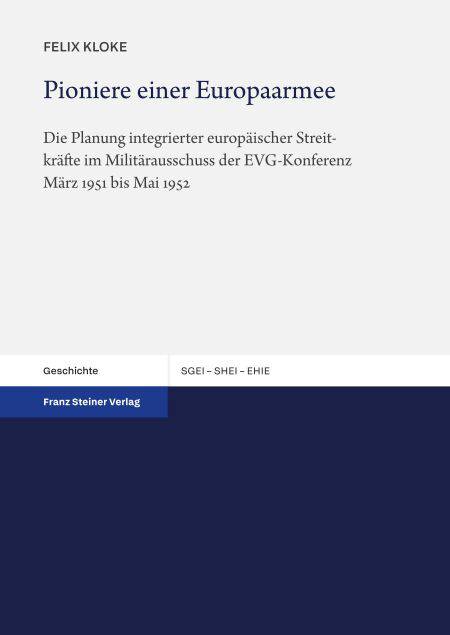 FELIX KLOKE

Pioniere einer Europaarmee

Die Planung integrierter europäischer Streitkräfte im Militärausschuss der EVG-Konferenz März 1951 bis Mai 1952

Geschichte

SGEI – SHEI – EHIE

Franz Steiner Verlag